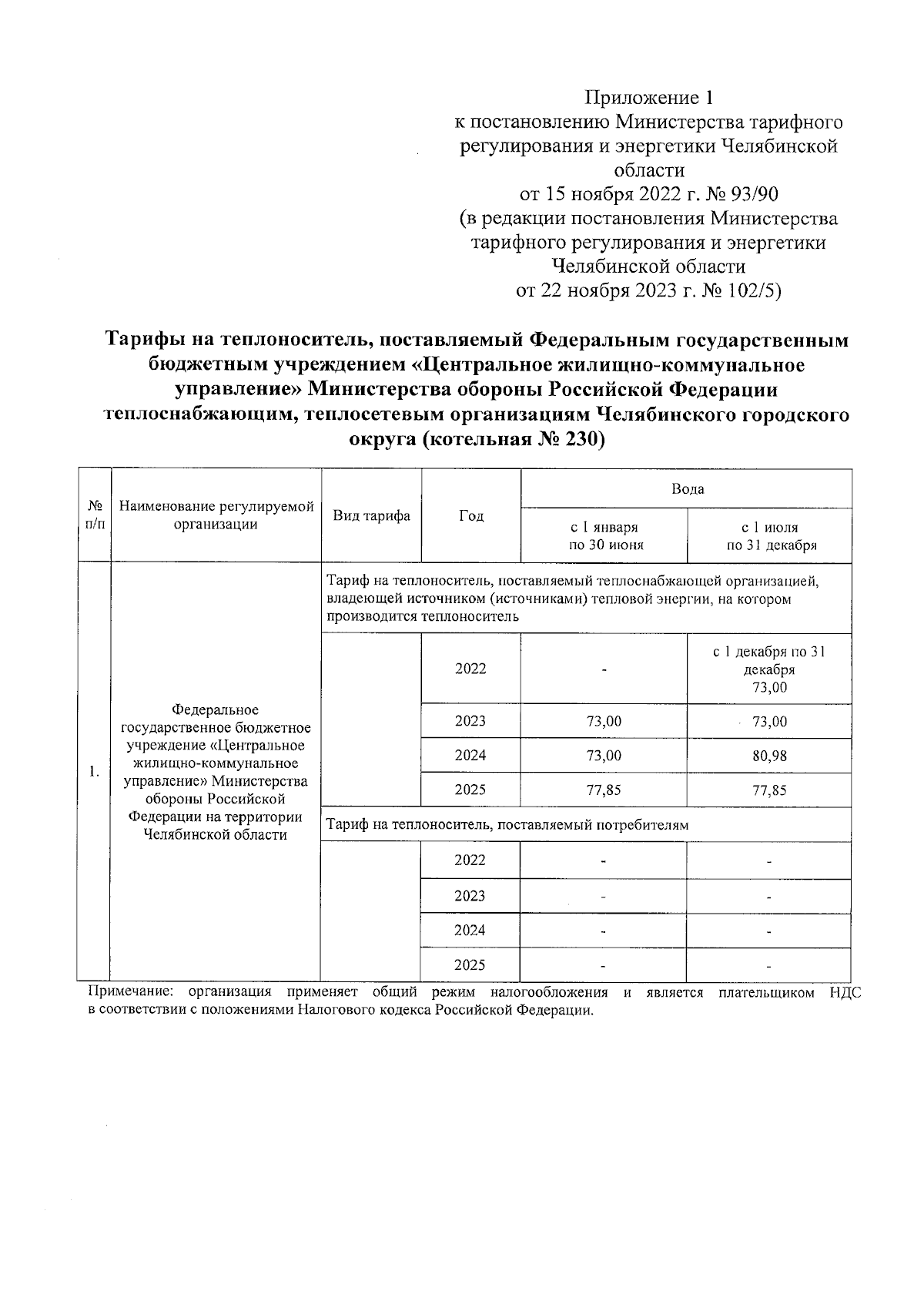 Приложение 1
к постановлению Министерства тарифного регулирования и энергетики Челябинской области
от 15 ноября 2022 г. № 93/90
(в редакции постановления Министерства тарифного регулирования и энергетики Челябинской области
от 22 ноября 2023 г. № 102/5)

Тарифы на теплоноситель, поставляемый Федеральным государственным бюджетным учреждением «Центральное жилищно-коммунальное управление» Министерства обороны Российской Федерации теплоснабжающим, теплосетевым организациям Челябинского городского округа (котельная № 230)

| № п/п | Наименование регулируемой организации | Вид тарифа | Год | Вода с 1 января по 30 июня | Вода с 1 июля по 31 декабря |
|---|---|---|---|---|---|
| 1. | Федеральное государственное бюджетное учреждение «Центральное жилищно-коммунальное управление» Министерства обороны Российской Федерации на территории Челябинской области | Тариф на теплоноситель, поставляемый теплоснабжающей организацией, владеющей источником (источниками) тепловой энергии, на котором производится теплоноситель | | | |
| | | | 2022 | - | с 1 декабря по 31 декабря 73,00 |
| | | | 2023 | 73,00 | 73,00 |
| | | | 2024 | 73,00 | 80,98 |
| | | | 2025 | 77,85 | 77,85 |
| | | Тариф на теплоноситель, поставляемый потребителям | | | |
| | | | 2022 | - | - |
| | | | 2023 | - | - |
| | | | 2024 | - | - |
| | | | 2025 | - | - |

Примечание: организация применяет общий режим налогообложения и является плательщиком НДС в соответствии с положениями Налогового кодекса Российской Федерации.